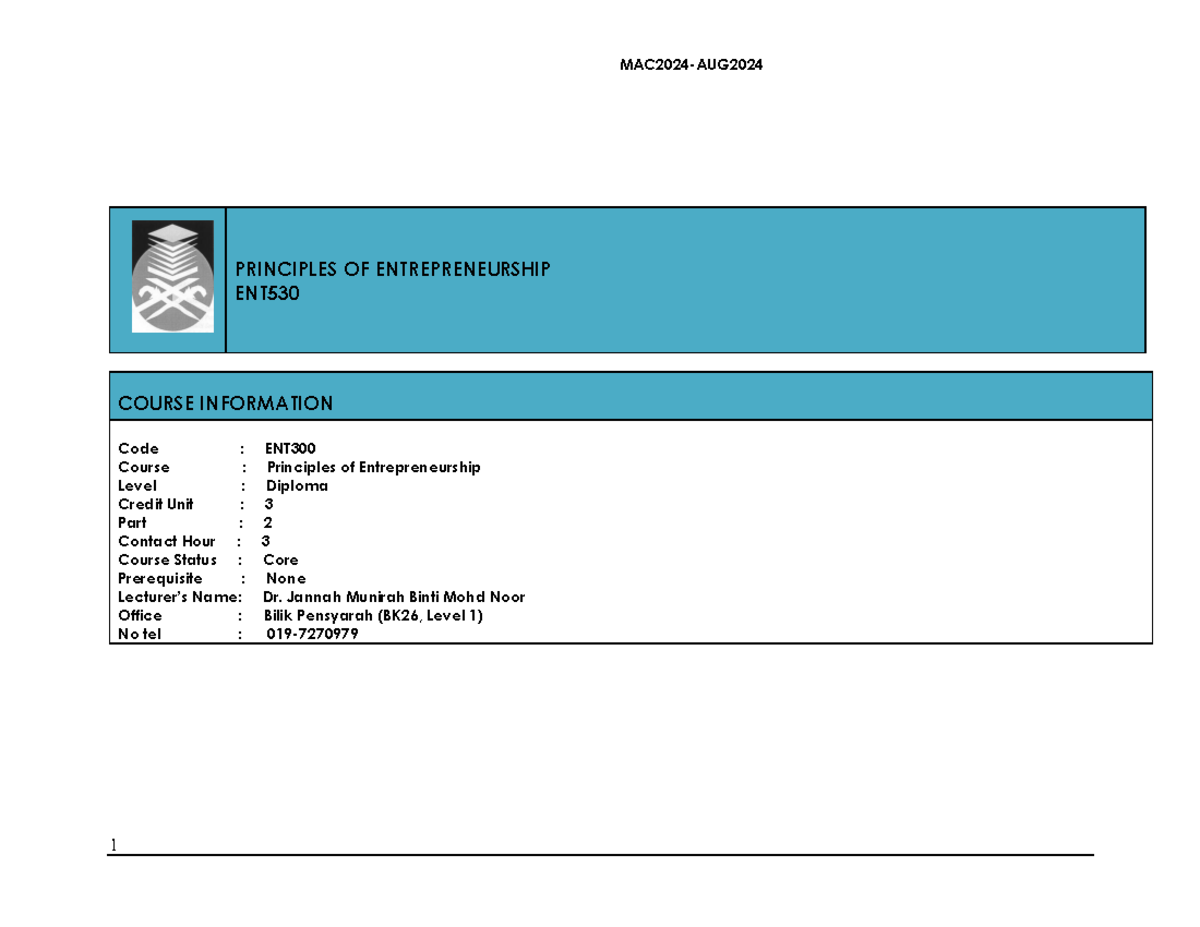 MAC2024- AUG2024

PRINCIPLES OF ENTREPRENEURSHIP
ENT530

COURSE INFORMATION

Code : ENT300
Course : Principles of Entrepreneurship
Level : Diploma
Credit Unit : 3
Part : 2
Contact Hour : 3
Course Status : Core
Prerequisite : None
Lecturer's Name: Dr. Jannah Munirah Binti Mohd Noor
Office : Bilik Pensyarah (BK26, Level 1)
No tel : 019-7270979

1